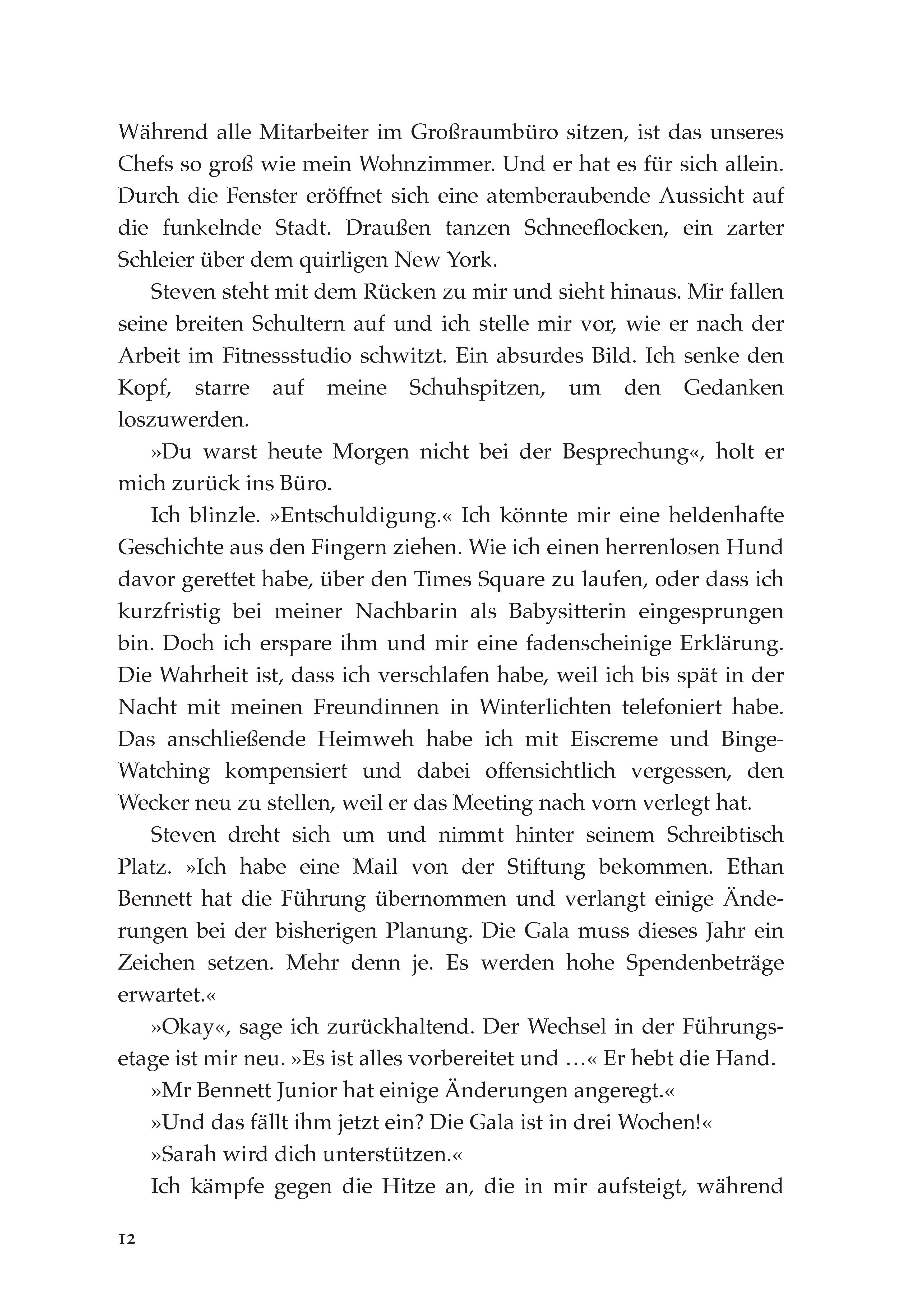 Während alle Mitarbeiter im Großraumbüro sitzen, ist das unseres Chefs so groß wie mein Wohnzimmer. Und er hat es für sich allein. Durch die Fenster eröffnet sich eine atemberaubende Aussicht auf die funkelnde Stadt. Draußen tanzen Schneeflocken, ein zarter Schleier über dem quirligen New York.

Steven steht mit dem Rücken zu mir und sieht hinaus. Mir fallen seine breiten Schultern auf und ich stelle mir vor, wie er nach der Arbeit im Fitnessstudio schwitzt. Ein absurdes Bild. Ich senke den Kopf, starre auf meine Schuhspitzen, um den Gedanken loszuwerden.

»Du warst heute Morgen nicht bei der Besprechung«, holt er mich zurück ins Büro.

Ich blinzle. »Entschuldigung.« Ich könnte mir eine heldenhafte Geschichte aus den Fingern ziehen. Wie ich einen herrenlosen Hund davor gerettet habe, über den Times Square zu laufen, oder dass ich kurzfristig bei meiner Nachbarin als Babysitterin eingesprungen bin. Doch ich erspare ihm und mir eine fadenscheinige Erklärung. Die Wahrheit ist, dass ich verschlafen habe, weil ich bis spät in der Nacht mit meinen Freundinnen in Winterlichten telefoniert habe. Das anschließende Heimweh habe ich mit Eiscreme und Binge-Watching kompensiert und dabei offensichtlich vergessen, den Wecker neu zu stellen, weil er das Meeting nach vorn verlegt hat.

Steven dreht sich um und nimmt hinter seinem Schreibtisch Platz. »Ich habe eine Mail von der Stiftung bekommen. Ethan Bennett hat die Führung übernommen und verlangt einige Änderungen bei der bisherigen Planung. Die Gala muss dieses Jahr ein Zeichen setzen. Mehr denn je. Es werden hohe Spendenbeträge erwartet.«

»Okay«, sage ich zurückhaltend. Der Wechsel in der Führungsetage ist mir neu. »Es ist alles vorbereitet und …« Er hebt die Hand.

»Mr Bennett Junior hat einige Änderungen angeregt.«

»Und das fällt ihm jetzt ein? Die Gala ist in drei Wochen!«

»Sarah wird dich unterstützen.«

Ich kämpfe gegen die Hitze an, die in mir aufsteigt, während

12